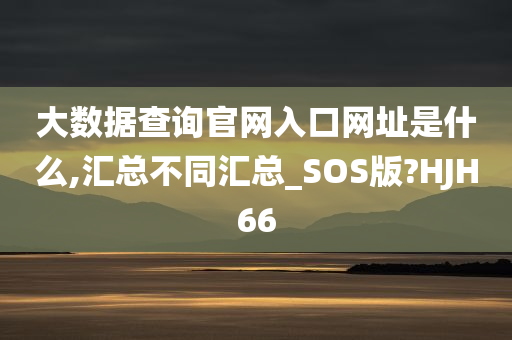 大数据查询官网入口网址是什么,汇总不同汇总_SOS版?HJH66